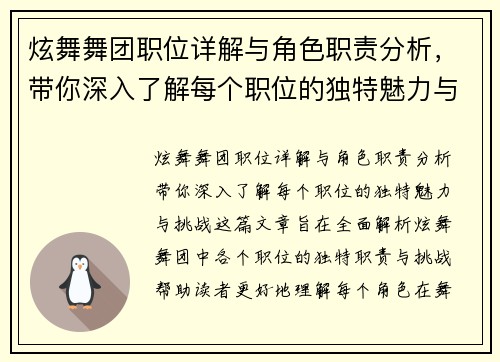 炫舞舞团职位详解与角色职责分析，带你深入了解每个职位的独特魅力与

炫舞舞团职位详解与角色职责分析带你深入了解每个职位的独特魅力与挑战这篇文章旨在全面解析炫舞舞团中各个职位的独特职责与挑战帮助读者更好地理解每个角色在舞